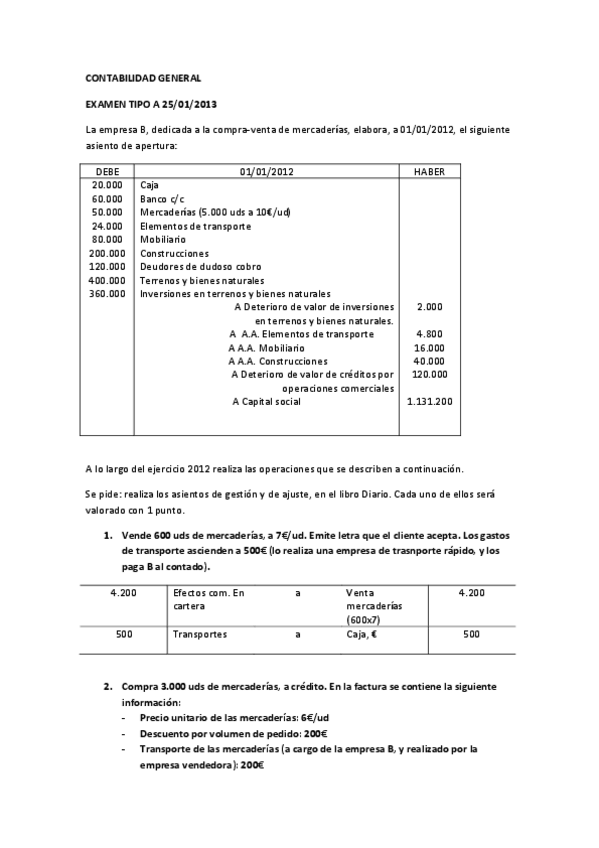 CONTABILIDAD GENERAL

EXAMEN TIPO A 25/01/2013

La empresa B, dedicada a la compra-venta de mercaderías, elabora, a 01/01/2012, el siguiente asiento de apertura:

| DEBE | 01/01/2012 | HABER |
|---|---|---|
| 20.000 | Caja | |
| 60.000 | Banco c/c | |
| 50.000 | Mercaderías (5.000 uds a 10€/ud) | |
| 24.000 | Elementos de transporte | |
| 80.000 | Mobiliario | |
| 200.000 | Construcciones | |
| 120.000 | Deudores de dudoso cobro | |
| 400.000 | Terrenos y bienes naturales | |
| 360.000 | Inversiones en terrenos y bienes naturales | |
| | A Deterioro de valor de inversiones en terrenos y bienes naturales. | 2.000 |
| | A A.A. Elementos de transporte | 4.800 |
| | A A.A. Mobiliario | 16.000 |
| | A A.A. Construcciones | 40.000 |
| | A Deterioro de valor de créditos por operaciones comerciales | 120.000 |
| | A Capital social | 1.131.200 |

A lo largo del ejercicio 2012 realiza las operaciones que se describen a continuación.

Se pide: realiza los asientos de gestión y de ajuste, en el libro Diario. Cada uno de ellos será valorado con 1 punto.

1. Vende 600 uds de mercaderías, a 7€/ud. Emite letra que el cliente acepta. Los gastos de transporte ascienden a 500€ (lo realiza una empresa de trasnporte rápido, y los paga B al contado).

| 4.200 | Efectos com. En cartera | a | Venta mercaderías (600x7) | 4.200 |
|---|---|---|---|---|
| 500 | Transportes | a | Caja, € | 500 |

2. Compra 3.000 uds de mercaderías, a crédito. En la factura se contiene la siguiente información:
- Precio unitario de las mercaderías: 6€/ud
- Descuento por volumen de pedido: 200€
- Transporte de las mercaderías (a cargo de la empresa B, y realizado por la empresa vendedora): 200€